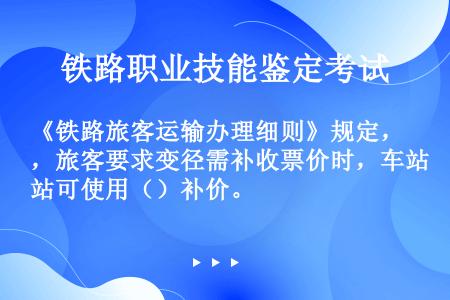 铁路职业技能鉴定考试

《铁路旅客运输办理细则》规定，，旅客要求变径需补收票价时，车站站可使用（）补价。

▶ ▶ ▶